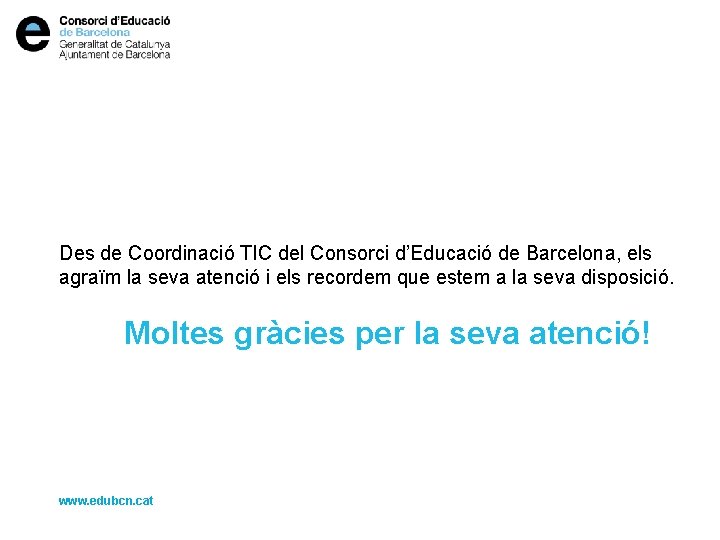 e Consorci d'Educació de Barcelona
Generalitat de Catalunya
Ajuntament de Barcelona

Des de Coordinació TIC del Consorci d'Educació de Barcelona, els agraïm la seva atenció i els recordem que estem a la seva disposició.

Moltes gràcies per la seva atenció!

www.edubcn.cat